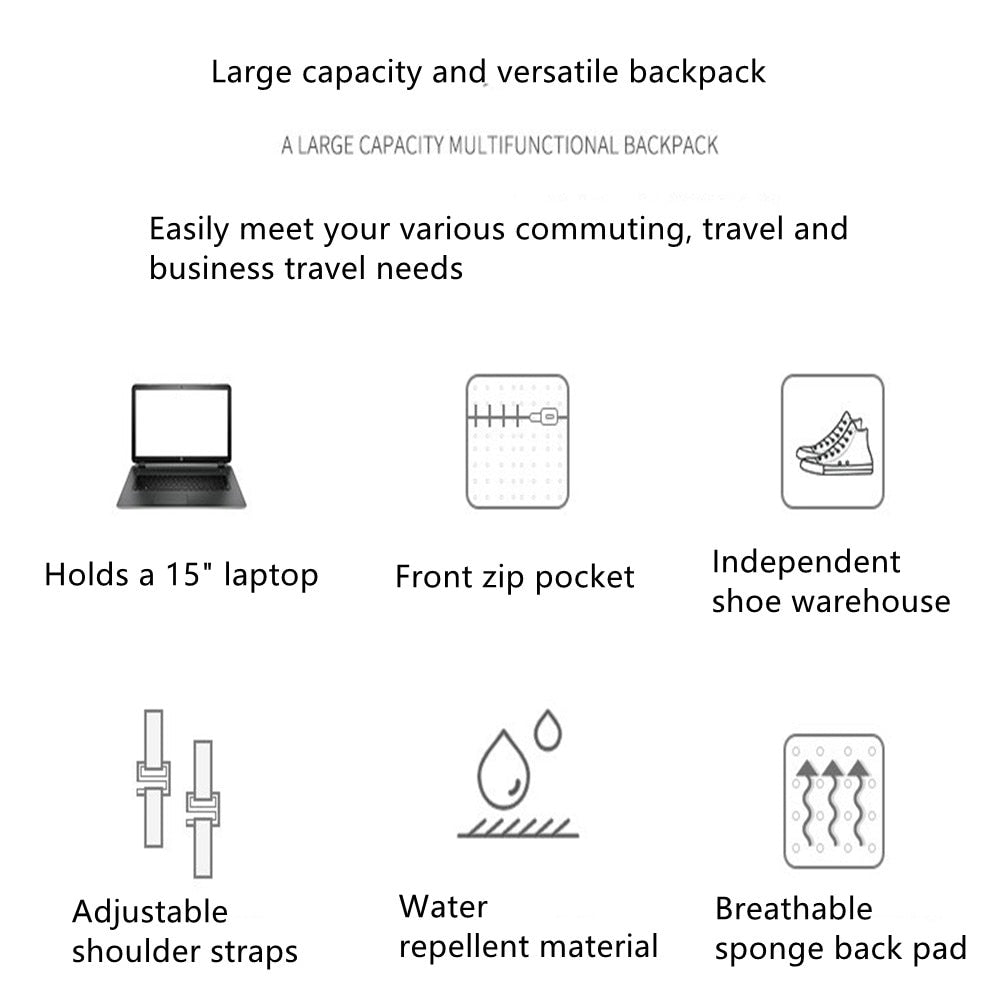 Large capacity and versatile backpack

A LARGE CAPACITY MULTIFUNCTIONAL BACKPACK

Easily meet your various commuting, travel and business travel needs

Holds a 15" laptop

Front zip pocket

Independent shoe warehouse

Adjustable shoulder straps

Water repellent material

Breathable sponge back pad